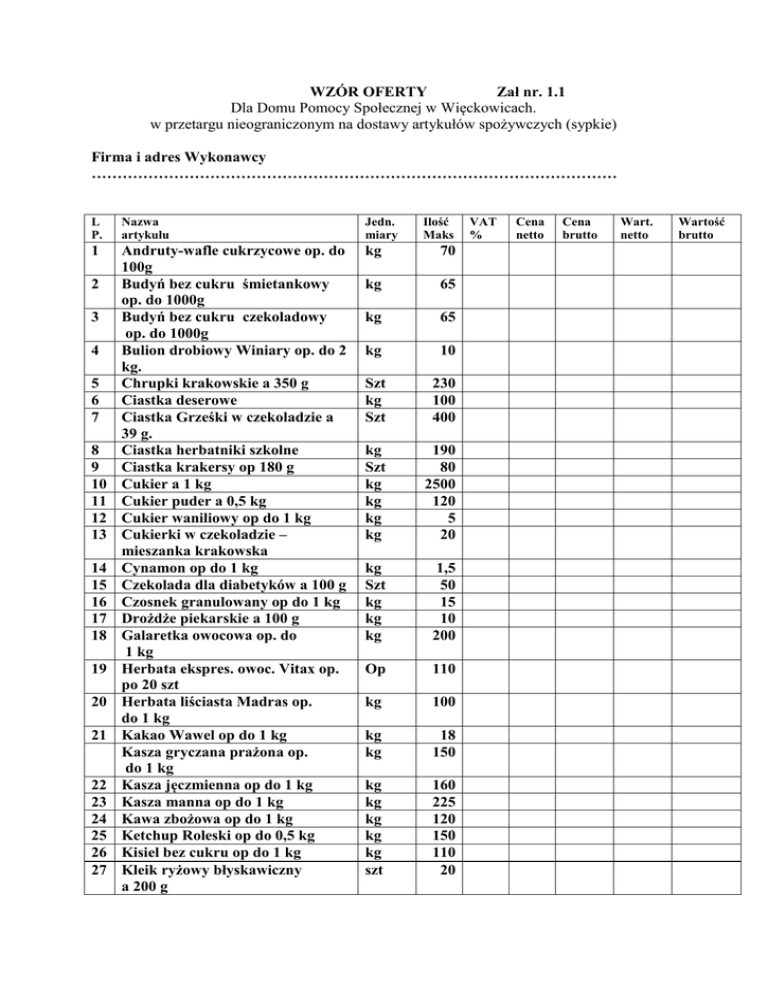 WZÓR OFERTY Zał nr. 1.1
Dla Domu Pomocy Społecznej w Więckowicach.
w przetargu nieograniczonym na dostawy artykułów spożywczych (sypkie)

Firma i adres Wykonawcy
……………………………………………………………………………………………

| L P. | Nazwa artykułu | Jedn. miary | Ilość Maks | VAT % | Cena netto | Cena brutto | Wart. netto | Wartość brutto |
|---|---|---|---|---|---|---|---|---|
| 1 | Andruty-wafle cukrzycowe op. do 100g | kg | 70 | | | | | |
| 2 | Budyń bez cukru śmietankowy op. do 1000g | kg | 65 | | | | | |
| 3 | Budyń bez cukru czekoladowy op. do 1000g | kg | 65 | | | | | |
| 4 | Bulion drobiowy Winiary op. do 2 kg. | kg | 10 | | | | | |
| 5 | Chrupki krakowskie a 350 g | Szt | 230 | | | | | |
| 6 | Ciastka deserowe | kg | 100 | | | | | |
| 7 | Ciastka Grześki w czekoladzie a 39 g. | Szt | 400 | | | | | |
| 8 | Ciastka herbatniki szkolne | kg | 190 | | | | | |
| 9 | Ciastka krakersy op 180 g | Szt | 80 | | | | | |
| 10 | Cukier a 1 kg | kg | 2500 | | | | | |
| 11 | Cukier puder a 0,5 kg | kg | 120 | | | | | |
| 12 | Cukier waniliowy op do 1 kg | kg | 5 | | | | | |
| 13 | Cukierki w czekoladzie – mieszanka krakowska | kg | 20 | | | | | |
| 14 | Cynamon op do 1 kg | kg | 1,5 | | | | | |
| 15 | Czekolada dla diabetyków a 100 g | Szt | 50 | | | | | |
| 16 | Czosnek granulowany op do 1 kg | kg | 15 | | | | | |
| 17 | Drożdże piekarskie a 100 g | kg | 10 | | | | | |
| 18 | Galaretka owocowa op. do 1 kg | kg | 200 | | | | | |
| 19 | Herbata ekspres. owoc. Vitax op. po 20 szt | Op | 110 | | | | | |
| 20 | Herbata liściasta Madras op. do 1 kg | kg | 100 | | | | | |
| 21 | Kakao Wawel op do 1 kg | kg | 18 | | | | | |
| | Kasza gryczana prażona op. do 1 kg | kg | 150 | | | | | |
| 22 | Kasza jęczmienna op do 1 kg | kg | 160 | | | | | |
| 23 | Kasza manna op do 1 kg | kg | 225 | | | | | |
| 24 | Kawa zbożowa op do 1 kg | kg | 120 | | | | | |
| 25 | Ketchup Roleski op do 0,5 kg | kg | 150 | | | | | |
| 26 | Kisiel bez cukru op do 1 kg | kg | 110 | | | | | |
| 27 | Kleik ryżowy błyskawiczny a 200 g | szt | 20 | | | | | |